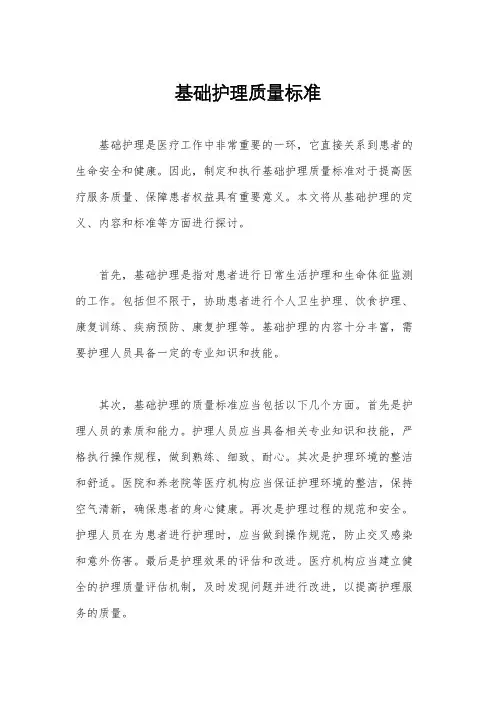 基础护理质量标准

基础护理是医疗工作中非常重要的一环，它直接关系到患者的生命安全和健康。因此，制定和执行基础护理质量标准对于提高医疗服务质量、保障患者权益具有重要意义。本文将从基础护理的定义、内容和标准等方面进行探讨。

首先，基础护理是指对患者进行日常生活护理和生命体征监测的工作。包括但不限于，协助患者进行个人卫生护理、饮食护理、康复训练、疾病预防、康复护理等。基础护理的内容十分丰富，需要护理人员具备一定的专业知识和技能。

其次，基础护理的质量标准应当包括以下几个方面。首先是护理人员的素质和能力。护理人员应当具备相关专业知识和技能，严格执行操作规程，做到熟练、细致、耐心。其次是护理环境的整洁和舒适。医院和养老院等医疗机构应当保证护理环境的整洁，保持空气清新，确保患者的身心健康。再次是护理过程的规范和安全。护理人员在为患者进行护理时，应当做到操作规范，防止交叉感染和意外伤害。最后是护理效果的评估和改进。医疗机构应当建立健全的护理质量评估机制，及时发现问题并进行改进，以提高护理服务的质量。